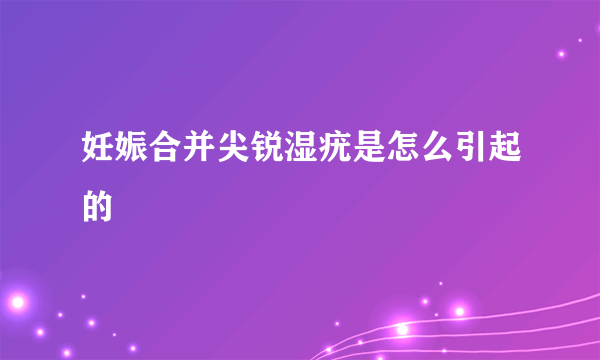 妊娠合并尖锐湿疣是怎么引起的